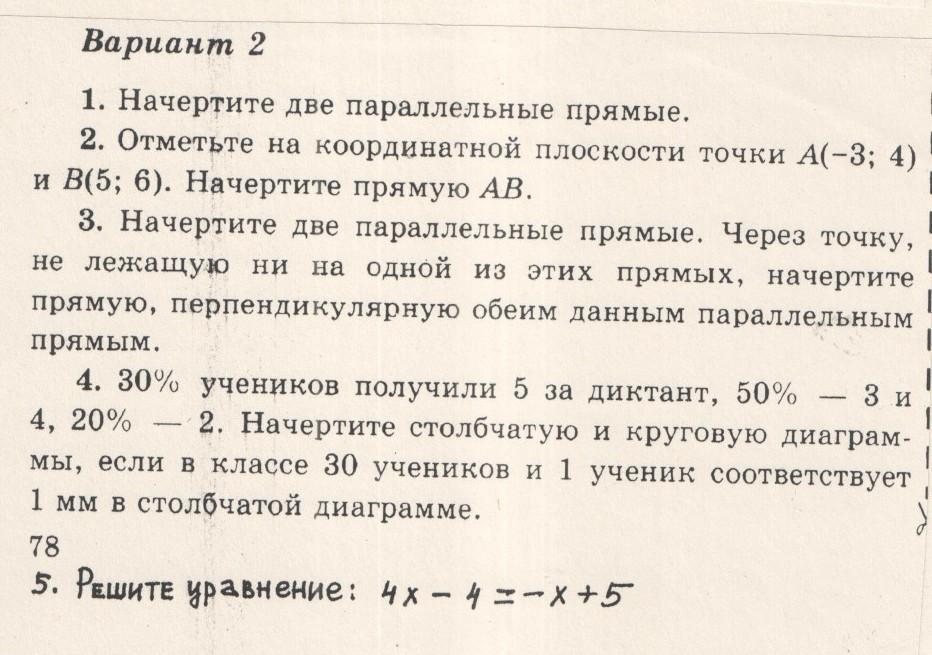 Вариант 2

1. Начертите две параллельные прямые.

2. Отметьте на координатной плоскости точки $A(-3; 4)$ и $B(5; 6)$. Начертите прямую $AB$.

3. Начертите две параллельные прямые. Через точку, не лежащую ни на одной из этих прямых, начертите прямую, перпендикулярную обеим данным параллельным прямым.

4. 30% учеников получили 5 за диктант, 50% — 3 и 4, 20% — 2. Начертите столбчатую и круговую диаграммы, если в классе 30 учеников и 1 ученик соответствует 1 мм в столбчатой диаграмме.

78

5. Решите уравнение: $4x - 4 = -x + 5$